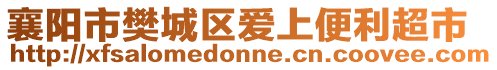 襄阳市樊城区爱上便利超市
http://xfsalomedonne.cn.coovee.com